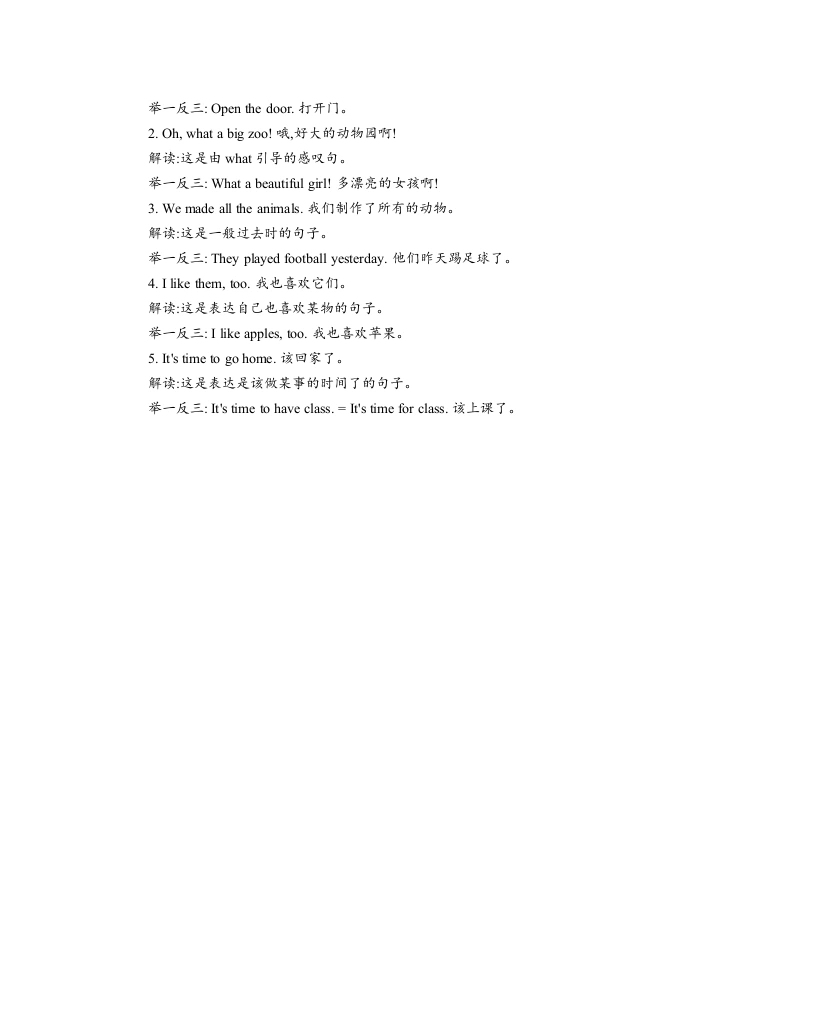 举一反三: Open the door. 打开门。
2. Oh, what a big zoo! 哦,好大的动物园啊!
解读:这是由 what 引导的感叹句。
举一反三: What a beautiful girl! 多漂亮的女孩啊!
3. We made all the animals. 我们制作了所有的动物。
解读:这是一般过去时的句子。
举一反三: They played football yesterday. 他们昨天踢足球了。
4. I like them, too. 我也喜欢它们。
解读:这是表达自己也喜欢某物的句子。
举一反三: I like apples, too. 我也喜欢苹果。
5. It's time to go home. 该回家了。
解读:这是表达是该做某事的时间了的句子。
举一反三: It's time to have class. = It's time for class. 该上课了。